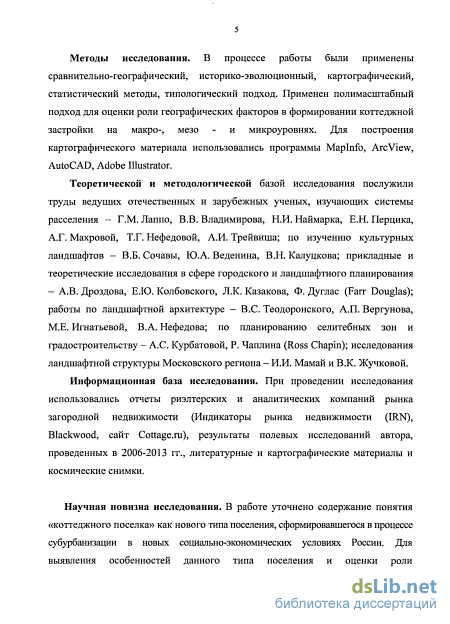 5

**Методы исследования.** В процессе работы были применены сравнительно-географический, историко-эволюционный, картографический, статистический методы, типологический подход. Применен полимасштабный подход для оценки роли географических факторов в формировании коттеджной застройки на макро-, мезо - и микроуровнях. Для построения картографического материала использовались программы MapInfo, ArcView, AutoCAD, Adobe Illustrator.

**Теоретической и методологической** базой исследования послужили труды ведущих отечественных и зарубежных ученых, изучающих системы расселения – Г.М. Лаппо, В.В. Владимирова, Н.И. Наймарка, Е.Н. Перцика, А.Г. Махровой, Т.Г. Нефедовой, А.И. Трейвиша; по изучению культурных ландшафтов – В.Б. Сочавы, Ю.А. Веденина, В.Н. Калуцкова; прикладные и теоретические исследования в сфере городского и ландшафтного планирования – А.В. Дроздова, Е.Ю. Колбовского, Л.К. Казакова, Ф. Дуглас (Farr Douglas); работы по ландшафтной архитектуре – В.С. Теодоронского, А.П. Вергунова, М.Е. Игнатьевой, В.А. Нефедова; по планированию селитебных зон и градостроительству – А.С. Курбатовой, Р. Чаплина (Ross Chapin); исследования ландшафтной структуры Московского региона – И.И. Мамай и В.К. Жучковой.

**Информационная база исследования.** При проведении исследования использовались отчеты риэлтерских и аналитических компаний рынка загородной недвижимости (Индикаторы рынка недвижимости (IRN), Blackwood, сайт Cottage.ru), результаты полевых исследований автора, проведенных в 2006-2013 гг., литературные и картографические материалы и космические снимки.

**Научная новизна исследования.** В работе уточнено содержание понятия «коттеджного поселка» как нового типа поселения, сформировавшегося в процессе субурбанизации в новых социально-экономических условиях России. Для выявления особенностей данного типа поселения и оценки роли

dsLib.net
библиотека диссертаций